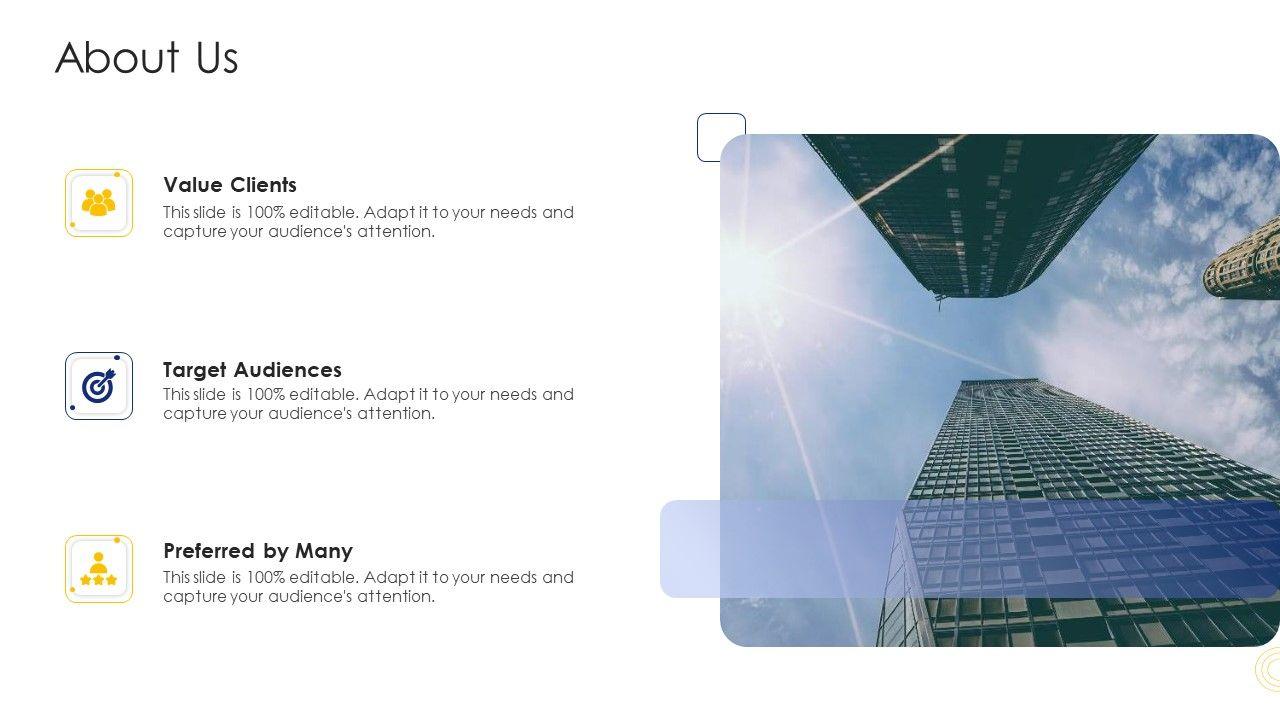 About Us

Value Clients
This slide is 100% editable. Adapt it to your needs and capture your audience's attention.

Target Audiences
This slide is 100% editable. Adapt it to your needs and capture your audience's attention.

Preferred by Many
This slide is 100% editable. Adapt it to your needs and capture your audience's attention.